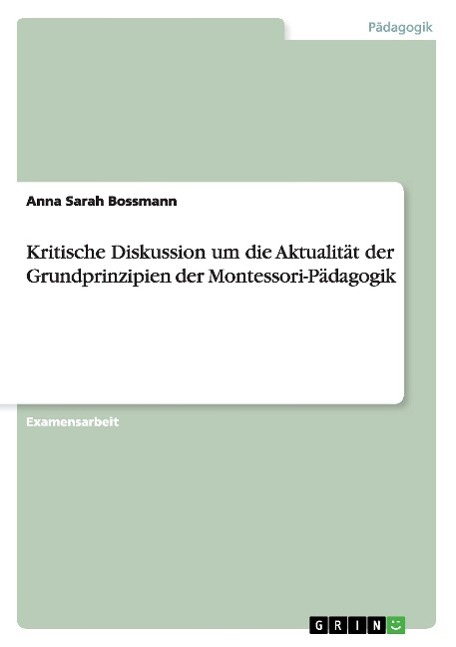 Pädagogik

Anna Sarah Bossmann

Kritische Diskussion um die Aktualität der Grundprinzipien der Montessori-Pädagogik

Examensarbeit

GRIN